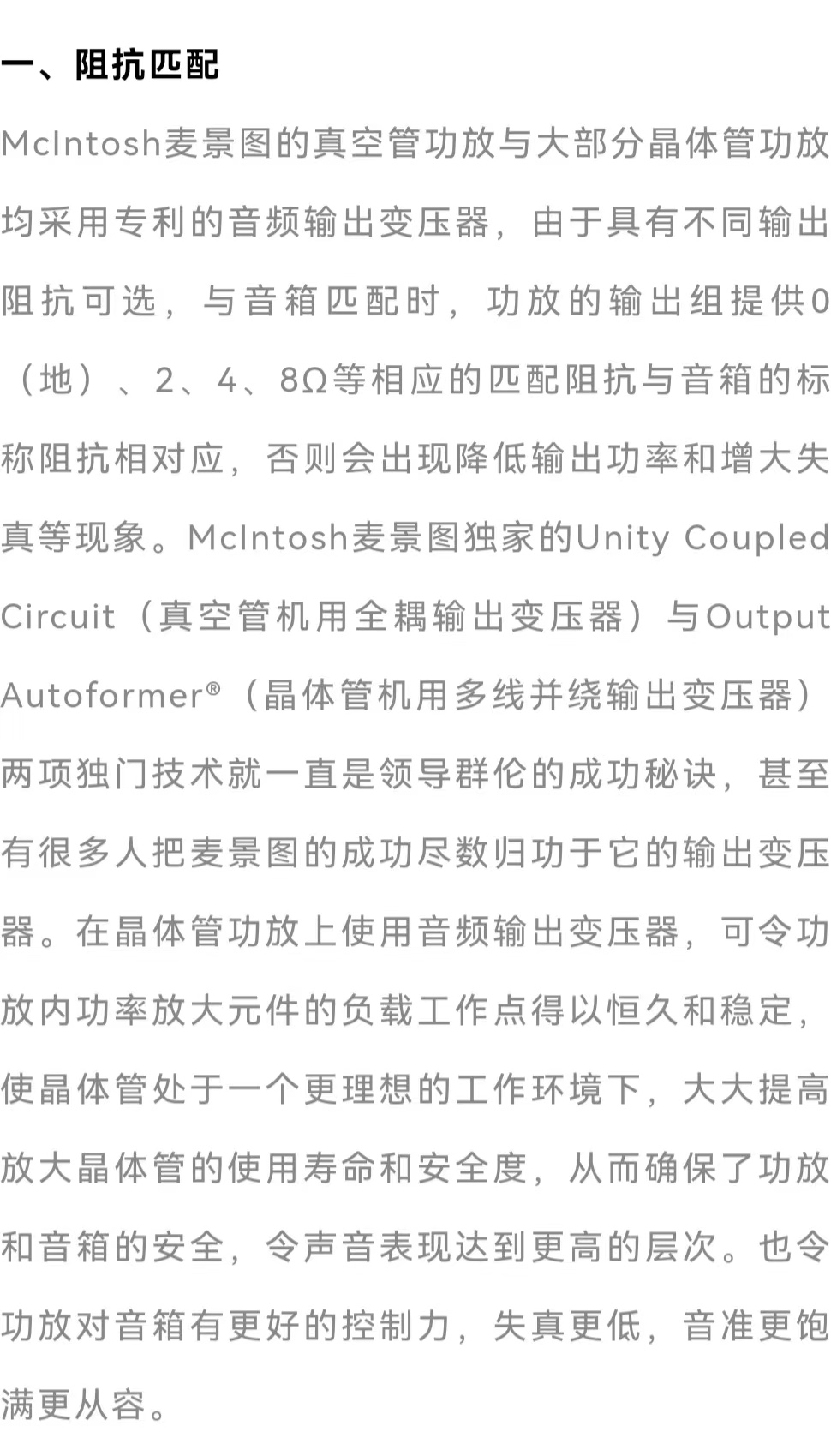 一、阻抗匹配

McIntosh麦景图的真空管功放与大部分晶体管功放均采用专利的音频输出变压器，由于具有不同输出阻抗可选，与音箱匹配时，功放的输出组提供0（地）、2、4、8Ω等相应的匹配阻抗与音箱的标称阻抗相对应，否则会出现降低输出功率和增大失真等现象。McIntosh麦景图独家的Unity Coupled Circuit（真空管机用全耦输出变压器）与Output Autoformer®（晶体管机用多线并绕输出变压器）两项独门技术就一直是领导群伦的成功秘诀，甚至有很多人把麦景图的成功尽数归功于它的输出变压器。在晶体管功放上使用音频输出变压器，可令功放内功率放大元件的负载工作点得以恒久和稳定，使晶体管处于一个更理想的工作环境下，大大提高放大晶体管的使用寿命和安全度，从而确保了功放和音箱的安全，令声音表现达到更高的层次。也令功放对音箱有更好的控制力，失真更低，音准更饱满更从容。